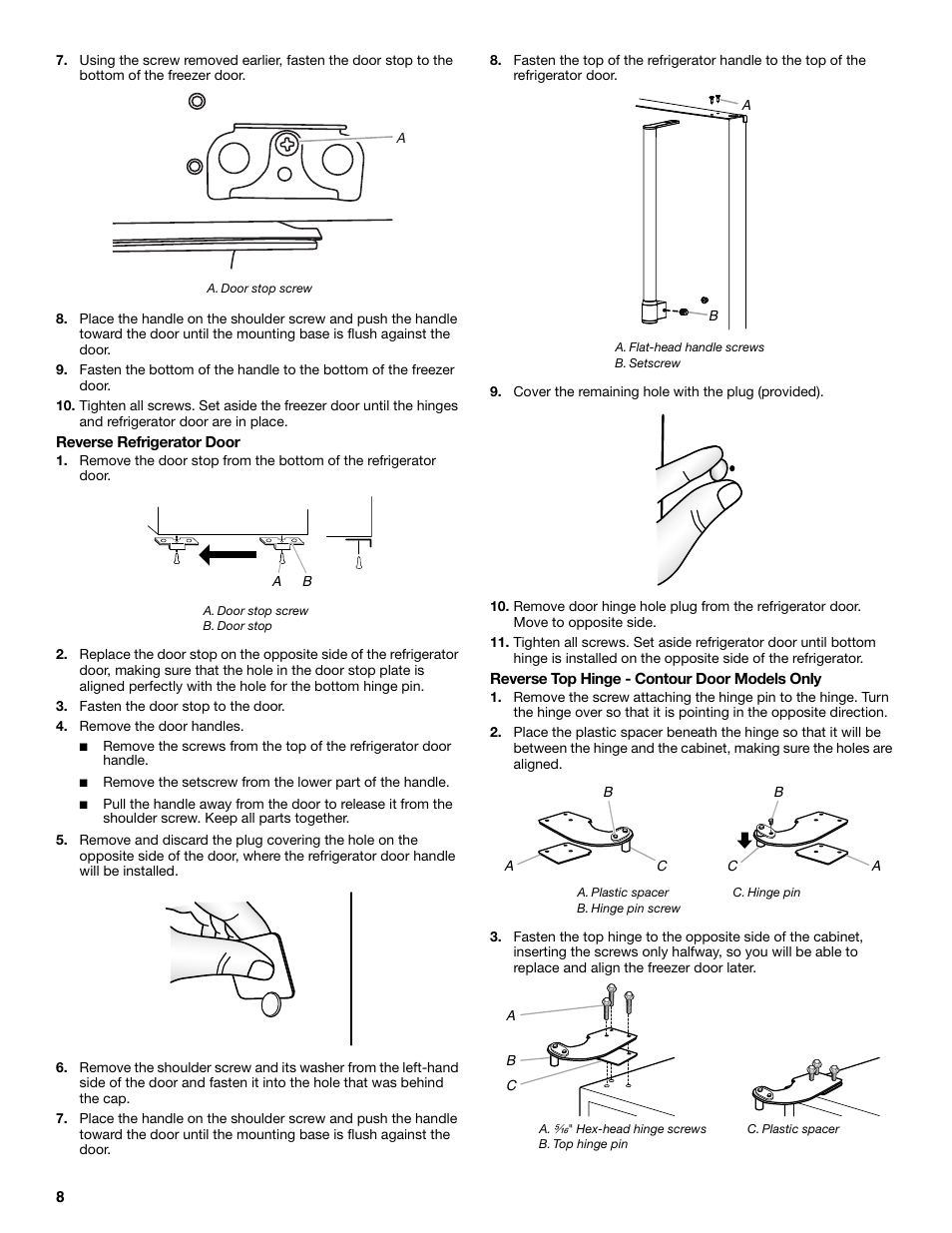 7. Using the screw removed earlier, fasten the door stop to the bottom of the freezer door.

A

A. Door stop screw

8. Place the handle on the shoulder screw and push the handle toward the door until the mounting base is flush against the door.

9. Fasten the bottom of the handle to the bottom of the freezer door.

10. Tighten all screws. Set aside the freezer door until the hinges and refrigerator door are in place.

Reverse Refrigerator Door

1. Remove the door stop from the bottom of the refrigerator door.

A B

A. Door stop screw
B. Door stop

2. Replace the door stop on the opposite side of the refrigerator door, making sure that the hole in the door stop plate is aligned perfectly with the hole for the bottom hinge pin.

3. Fasten the door stop to the door.

4. Remove the door handles.

■ Remove the screws from the top of the refrigerator door handle.

■ Remove the setscrew from the lower part of the handle.

■ Pull the handle away from the door to release it from the shoulder screw. Keep all parts together.

5. Remove and discard the plug covering the hole on the opposite side of the door, where the refrigerator door handle will be installed.

6. Remove the shoulder screw and its washer from the left-hand side of the door and fasten it into the hole that was behind the cap.

7. Place the handle on the shoulder screw and push the handle toward the door until the mounting base is flush against the door.

8. Fasten the top of the refrigerator handle to the top of the refrigerator door.

A

B

A. Flat-head handle screws
B. Setscrew

9. Cover the remaining hole with the plug (provided).

10. Remove door hinge hole plug from the refrigerator door. Move to opposite side.

11. Tighten all screws. Set aside refrigerator door until bottom hinge is installed on the opposite side of the refrigerator.

Reverse Top Hinge - Contour Door Models Only

1. Remove the screw attaching the hinge pin to the hinge. Turn the hinge over so that it is pointing in the opposite direction.

2. Place the plastic spacer beneath the hinge so that it will be between the hinge and the cabinet, making sure the holes are aligned.

B B
A C C A

A. Plastic spacer
B. Hinge pin screw
C. Hinge pin

3. Fasten the top hinge to the opposite side of the cabinet, inserting the screws only halfway, so you will be able to replace and align the freezer door later.

A
B
C

A. $\frac{5}{16}$" Hex-head hinge screws
B. Top hinge pin
C. Plastic spacer

8